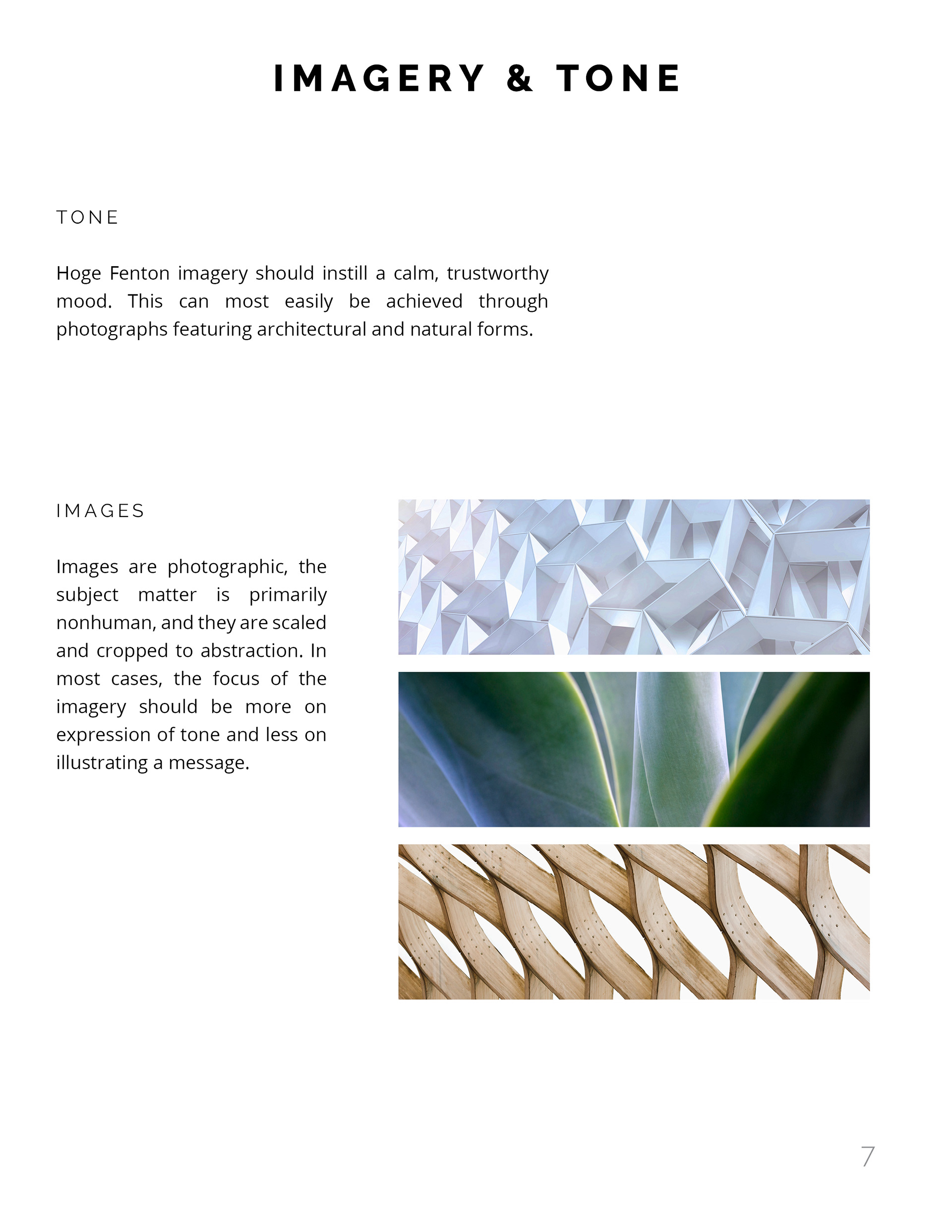 IMAGERY & TONE

TONE

Hoge Fenton imagery should instill a calm, trustworthy mood. This can most easily be achieved through photographs featuring architectural and natural forms.

IMAGES

Images are photographic, the subject matter is primarily nonhuman, and they are scaled and cropped to abstraction. In most cases, the focus of the imagery should be more on expression of tone and less on illustrating a message.

7